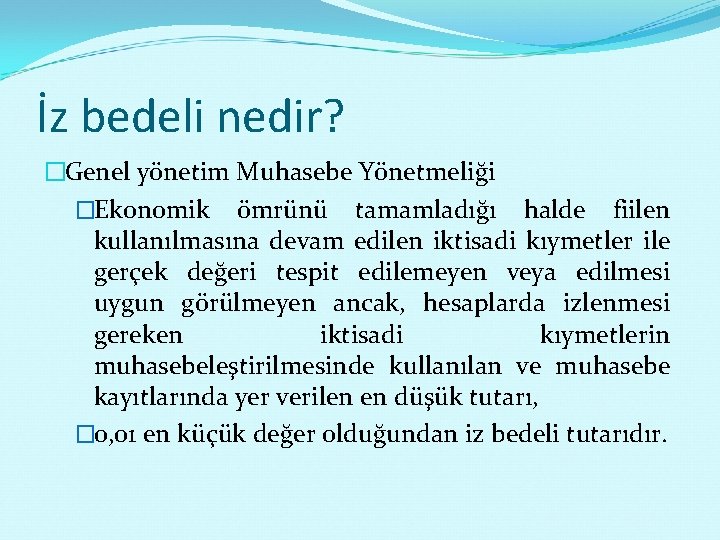 İz bedeli nedir?

Genel yönetim Muhasebe Yönetmeliği

Ekonomik ömrünü tamamladığı halde fiilen kullanılmasına devam edilen iktisadi kıymetler ile gerçek değeri tespit edilemeyen veya edilmesi uygun görülmeyen ancak, hesaplarda izlenmesi gereken iktisadi kıymetlerin muhasebeleştirilmesinde kullanılan ve muhasebe kayıtlarında yer verilen en düşük tutarı,

0,01 en küçük değer olduğundan iz bedeli tutarıdır.